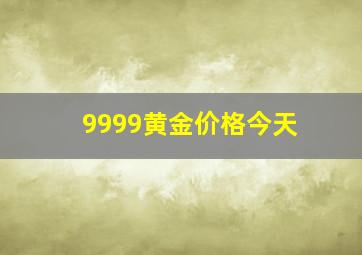 9999黄金价格今天